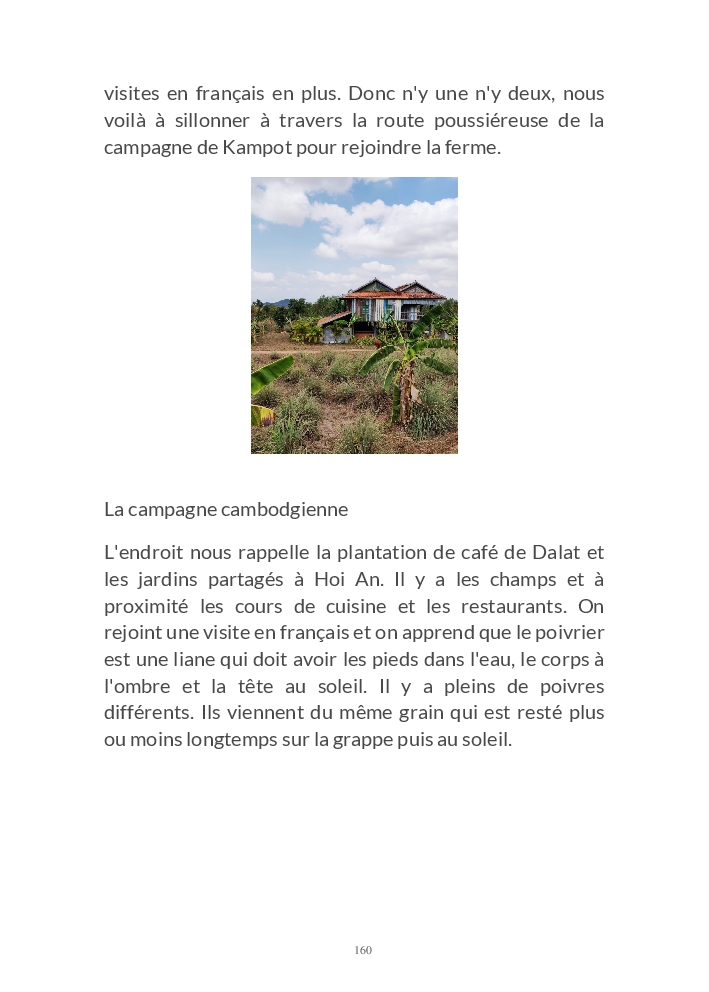 visites en français en plus. Donc n'y une n'y deux, nous voilà à sillonner à travers la route poussiéreuse de la campagne de Kampot pour rejoindre la ferme.

La campagne cambodgienne

L'endroit nous rappelle la plantation de café de Dalat et les jardins partagés à Hoi An. Il y a les champs et à proximité les cours de cuisine et les restaurants. On rejoint une visite en français et on apprend que le poivrier est une liane qui doit avoir les pieds dans l'eau, le corps à l'ombre et la tête au soleil. Il y a pleins de poivres différents. Ils viennent du même grain qui est resté plus ou moins longtemps sur la grappe puis au soleil.

160